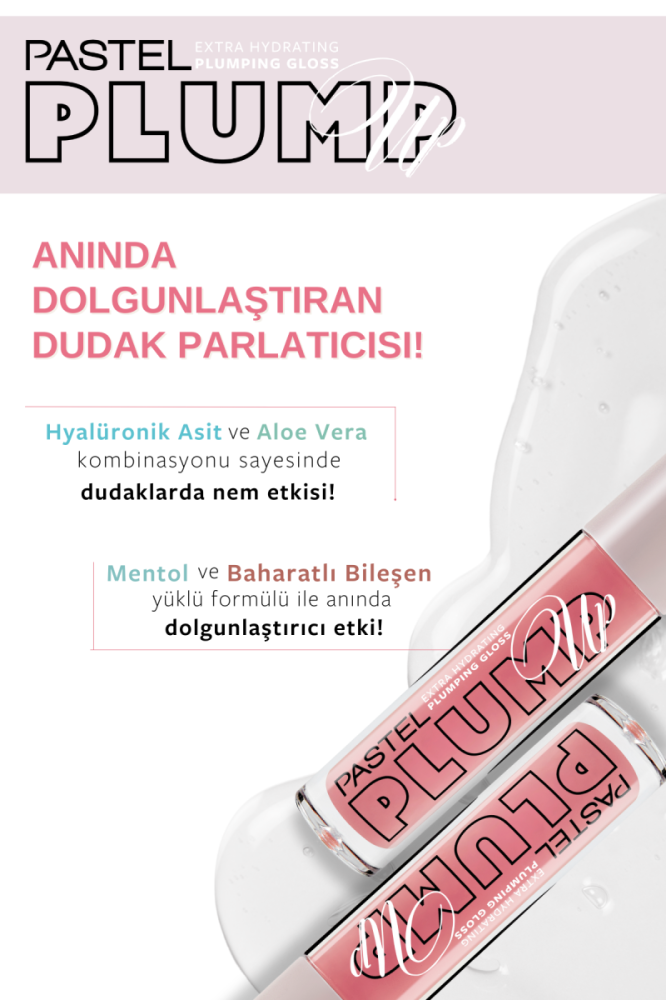 PASTEL EXTRA HYDRATING PLUMPING GLOSS

PLUMP Up

ANINDA DOLGUNLAŞTIRAN DUDAK PARLATICISI!

Hyalüronik Asit ve Aloe Vera kombinasyonu sayesinde dudaklarda nem etkisi!

Mentol ve Baharatlı Bileşen yüklü formülü ile anında dolgunlaştırıcı etki!

PASTEL EXTRA HYDRATING PLUMPING GLOSS PLUMP Up

PASTEL EXTRA HYDRATING PLUMPING GLOSS PLUMP Up